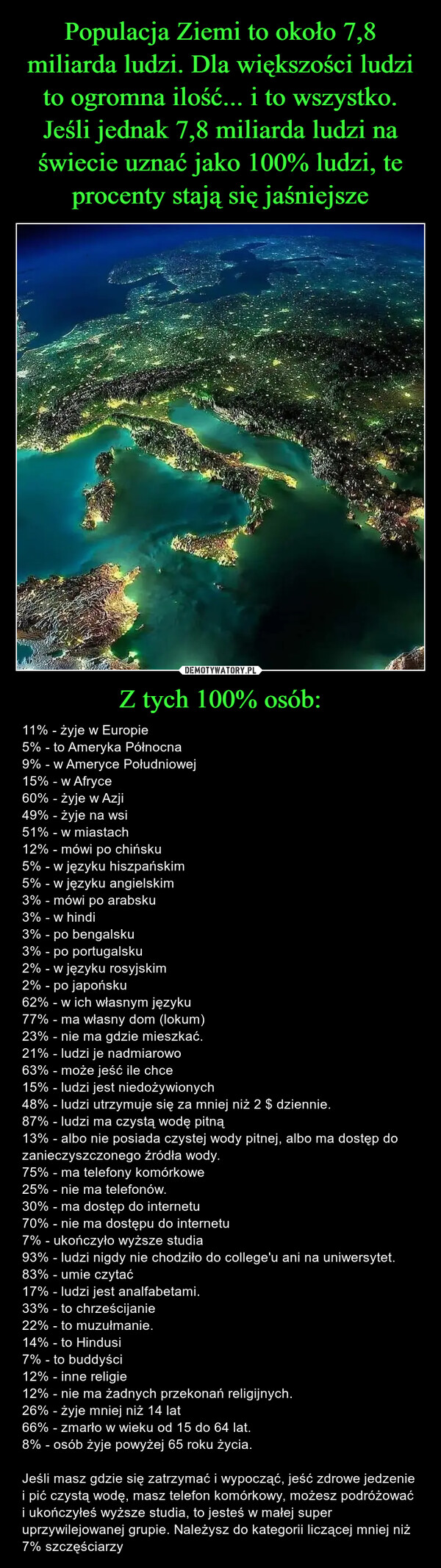 Populacja Ziemi to około 7,8 miliarda ludzi. Dla większości ludzi to ogromna ilość... i to wszystko. Jeśli jednak 7,8 miliarda ludzi na świecie uznać jako 100% ludzi, te procenty stają się jaśniejsze

DEMOTYWATORY.PL

Z tych 100% osób:

11% - żyje w Europie
5% - to Ameryka Północna
9% - w Ameryce Południowej
15% - w Afryce
60% - żyje w Azji
49% - żyje na wsi
51% - w miastach
12% - mówi po chińsku
5% - w języku hiszpańskim
5% - w języku angielskim
3% - mówi po arabsku
3% - w hindi
3% - po bengalsku
3% - po portugalsku
2% - w języku rosyjskim
2% - po japońsku
62% - w ich własnym języku
77% - ma własny dom (lokum)
23% - nie ma gdzie mieszkać.
21% - ludzi je nadmiarowo
63% - może jeść ile chce
15% - ludzi jest niedożywionych
48% - ludzi utrzymuje się za mniej niż 2 $ dziennie.
87% - ludzi ma czystą wodę pitną
13% - albo nie posiada czystej wody pitnej, albo ma dostęp do zanieczyszczonego źródła wody.
75% - ma telefony komórkowe
25% - nie ma telefonów.
30% - ma dostęp do internetu
70% - nie ma dostępu do internetu
7% - ukończyło wyższe studia
93% - ludzi nigdy nie chodziło do college'u ani na uniwersytet.
83% - umie czytać
17% - ludzi jest analfabetami.
33% - to chrześcijanie
22% - to muzułmanie.
14% - to Hindusi
7% - to buddyści
12% - inne religie
12% - nie ma żadnych przekonań religijnych.
26% - żyje mniej niż 14 lat
66% - zmarło w wieku od 15 do 64 lat.
8% - osób żyje powyżej 65 roku życia.

Jeśli masz gdzie się zatrzymać i wypocząć, jeść zdrowe jedzenie i pić czystą wodę, masz telefon komórkowy, możesz podróżować i ukończyłeś wyższe studia, to jesteś w małej super uprzywilejowanej grupie. Należysz do kategorii liczącej mniej niż 7% szczęściarzy